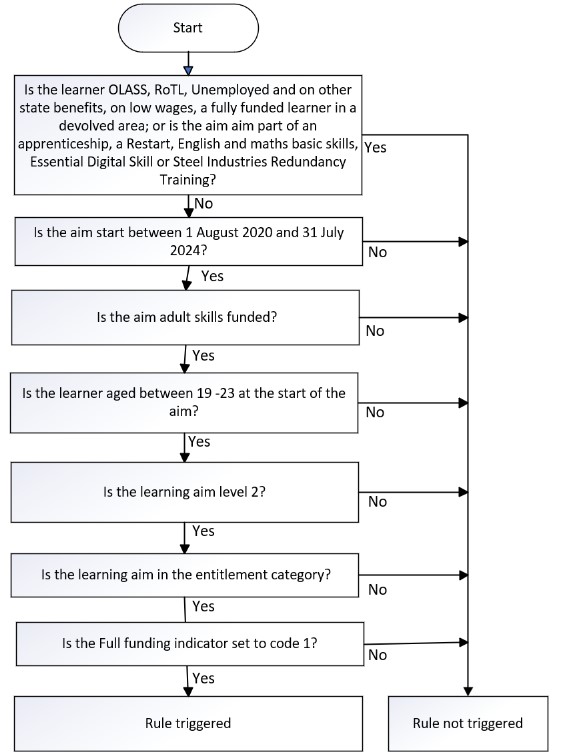 Start

Is the learner OLASS, RoTL, Unemployed and on other state benefits, on low wages, a fully funded learner in a devolved area; or is the aim aim part of an apprenticeship, a Restart, English and maths basic skills, Essential Digital Skill or Steel Industries Redundancy Training?

Yes

No

Is the aim start between 1 August 2020 and 31 July 2024?

No

Yes

Is the aim adult skills funded?

No

Yes

Is the learner aged between 19 -23 at the start of the aim?

No

Yes

Is the learning aim level 2?

No

Yes

Is the learning aim in the entitlement category?

No

Yes

Is the Full funding indicator set to code 1?

No

Yes

Rule triggered

Rule not triggered